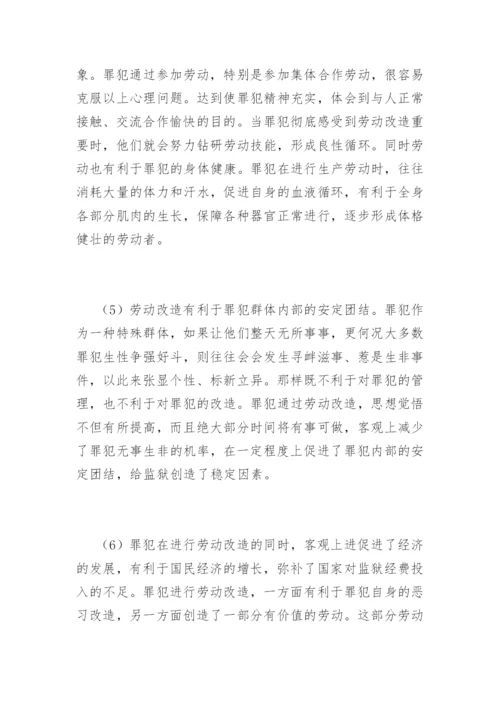 象。罪犯通过参加劳动，特别是参加集体合作劳动，很容易克服以上心理问题。达到使罪犯精神充实，体会到与人正常接触、交流合作愉快的目的。当罪犯彻底感受到劳动改造重要时，他们就会努力钻研劳动技能，形成良性循环。同时劳动也有利于罪犯的身体健康。罪犯在进行生产劳动时，往往消耗大量的体力和汗水，促进自身的血液循环，有利于全身各部分肌肉的生长，保障各种器官正常进行，逐步形成体格健壮的劳动者。

（5）劳动改造有利于罪犯群体内部的安定团结。罪犯作为一种特殊群体，如果让他们整天无所事事，更何况大多数罪犯生性争强好斗，则往往会会发生寻衅滋事、惹是生非事件，以此来张显个性、标新立异。那样既不利于对罪犯的管理，也不利于对罪犯的改造。罪犯通过劳动改造，思想觉悟不但有所提高，而且绝大部分时间将有事可做，客观上减少了罪犯无事生非的机率，在一定程度上促进了罪犯内部的安定团结，给监狱创造了稳定因素。

（6）罪犯在进行劳动改造的同时，客观上进促进了经济的发展，有利于国民经济的增长，弥补了国家对监狱经费投入的不足。罪犯进行劳动改造，一方面有利于罪犯自身的恶习改造，另一方面创造了一部分有价值的劳动。这部分劳动